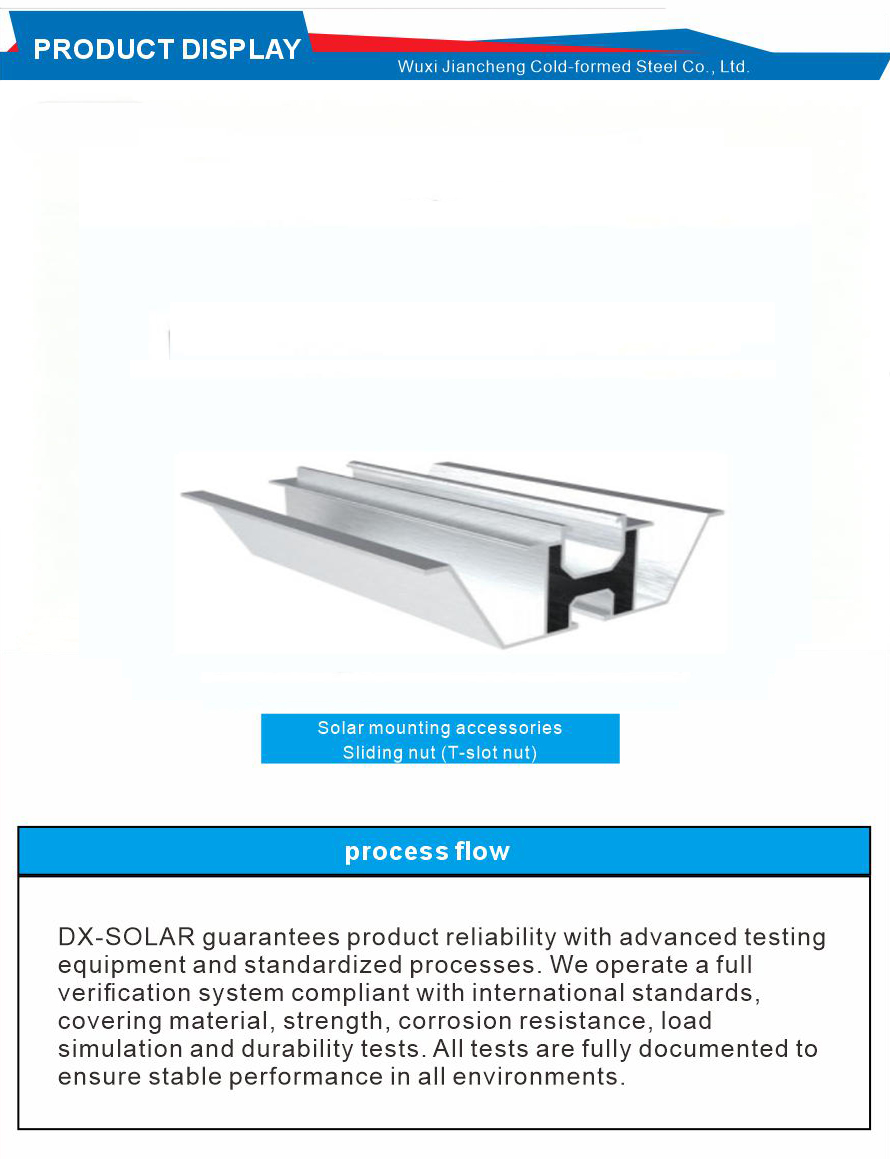 PRODUCT DISPLAY

Wuxi Jiancheng Cold-formed Steel Co., Ltd.

Solar mounting accessories
Sliding nut (T-slot nut)

process flow

DX-SOLAR guarantees product reliability with advanced testing equipment and standardized processes. We operate a full verification system compliant with international standards, covering material, strength, corrosion resistance, load simulation and durability tests. All tests are fully documented to ensure stable performance in all environments.